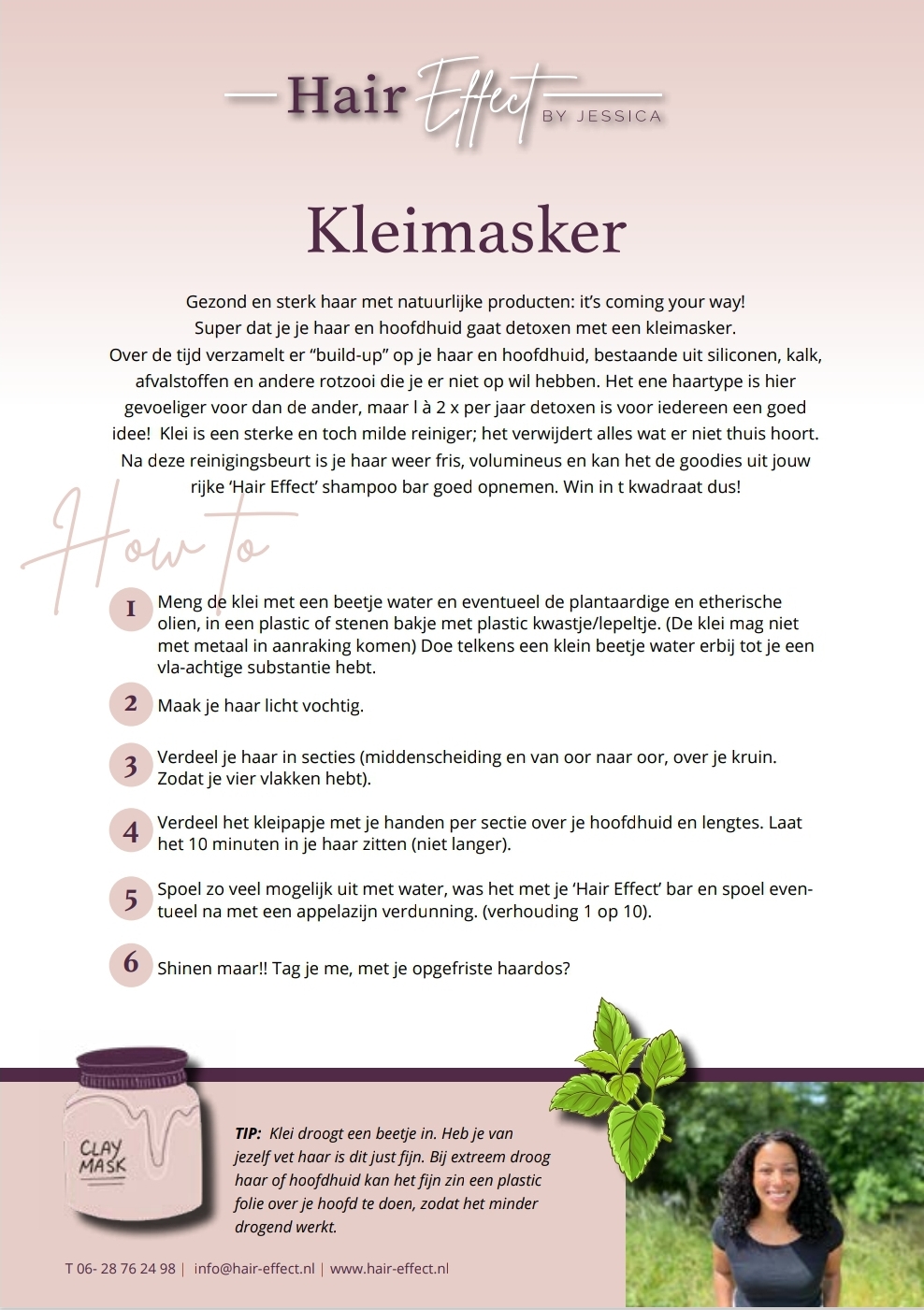 Hair Effect BY JESSICA

Kleimasker

Gezond en sterk haar met natuurlijke producten: it's coming your way! Super dat je je haar en hoofdhuid gaat detoxen met een kleimasker. Over de tijd verzamelt er "build-up" op je haar en hoofdhuid, bestaande uit siliconen, kalk, afvalstoffen en andere rotzooi die je er niet op wil hebben. Het ene haartype is hier gevoeliger voor dan de ander, maar l à 2 x per jaar detoxen is voor iedereen een goed idee! Klei is een sterke en toch milde reiniger; het verwijdert alles wat er niet thuis hoort. Na deze reinigingsbeurt is je haar weer fris, volumineus en kan het de goodies uit jouw rijke 'Hair Effect' shampoo bar goed opnemen. Win in t kwadraat dus!

How to

1 Meng de klei met een beetje water en eventueel de plantaardige en etherische olien, in een plastic of stenen bakje met plastic kwastje/lepeltje. (De klei mag niet met metaal in aanraking komen) Doe telkens een klein beetje water erbij tot je een vla-achtige substantie hebt.

2 Maak je haar licht vochtig.

3 Verdeel je haar in secties (middenscheiding en van oor naar oor, over je kruin. Zodat je vier vlakken hebt).

4 Verdeel het kleipapje met je handen per sectie over je hoofdhuid en lengtes. Laat het 10 minuten in je haar zitten (niet langer).

5 Spoel zo veel mogelijk uit met water, was het met je 'Hair Effect' bar en spoel eventueel na met een appelazijn verdunning. (verhouding 1 op 10).

6 Shinen maar!! Tag je me, met je opgefriste haardos?

CLAY MASK

TIP: Klei droogt een beetje in. Heb je van jezelf vet haar is dit just fijn. Bij extreem droog haar of hoofdhuid kan het fijn zin een plastic folie over je hoofd te doen, zodat het minder drogend werkt.

T 06- 28 76 24 98 | info@hair-effect.nl | www.hair-effect.nl